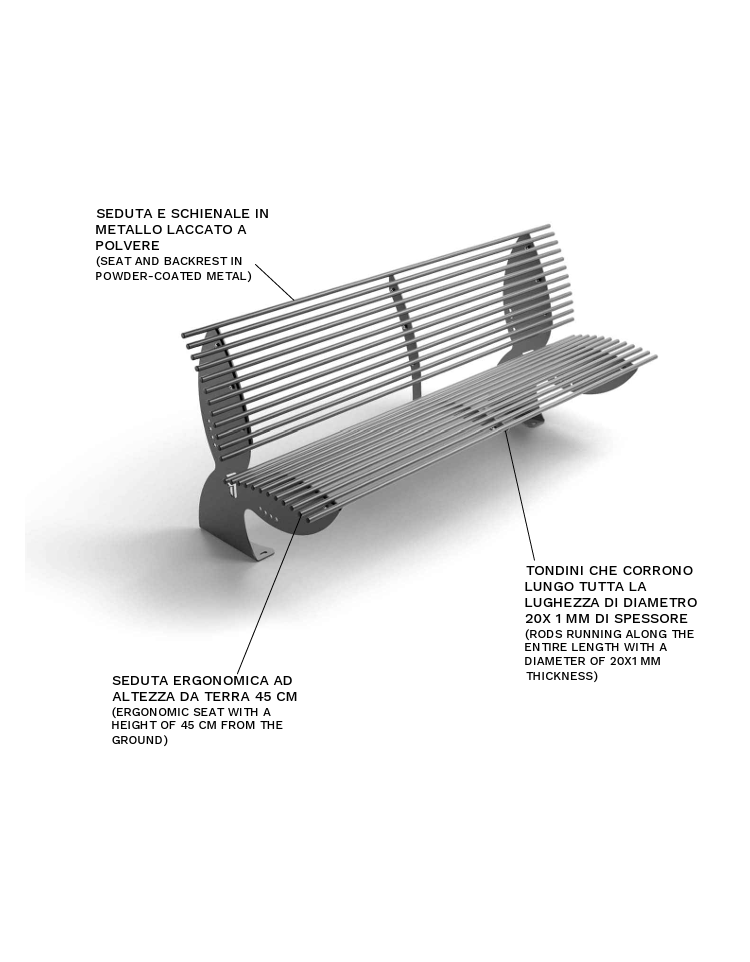 SEDUTA E SCHIENALE IN METALLO LACCATO A POLVERE
(SEAT AND BACKREST IN POWDER-COATED METAL)

TONDINI CHE CORRONO LUNGO TUTTA LA LUGHEZZA DI DIAMETRO 20X 1 MM DI SPESSORE
(RODS RUNNING ALONG THE ENTIRE LENGTH WITH A DIAMETER OF 20X1 MM THICKNESS)

SEDUTA ERGONOMICA AD ALTEZZA DA TERRA 45 CM
(ERGONOMIC SEAT WITH A HEIGHT OF 45 CM FROM THE GROUND)